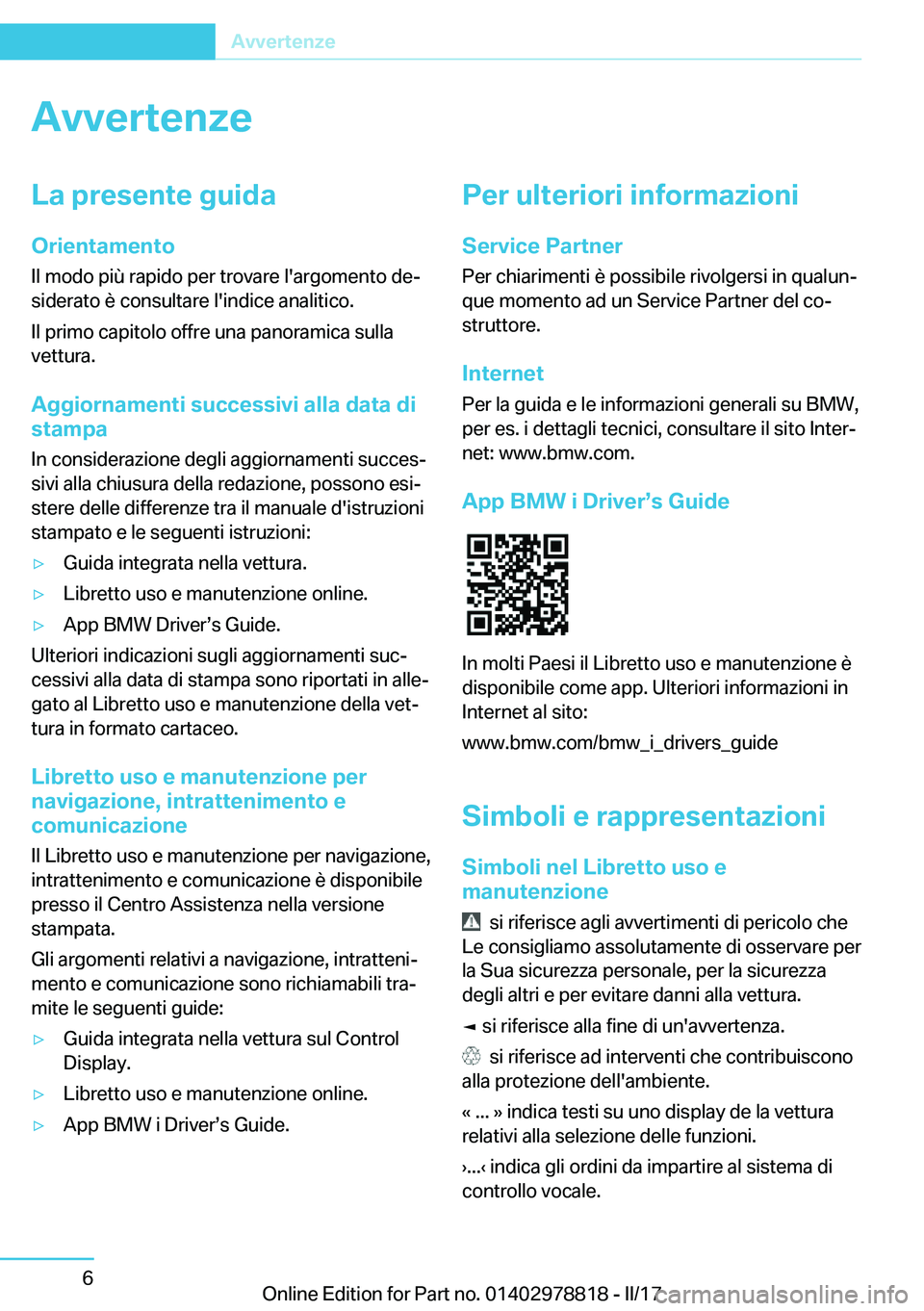 Avvertenze

Avvertenze

La presente guida

Orientamento

Il modo più rapido per trovare l'argomento desiderato è consultare l'indice analitico.

Il primo capitolo offre una panoramica sulla vettura.

Aggiornamenti successivi alla data di stampa

In considerazione degli aggiornamenti successivi alla chiusura della redazione, possono esistere delle differenze tra il manuale d'istruzioni stampato e le seguenti istruzioni:

▷ Guida integrata nella vettura.

▷ Libretto uso e manutenzione online.

▷ App BMW Driver’s Guide.

Ulteriori indicazioni sugli aggiornamenti successivi alla data di stampa sono riportati in allegato al Libretto uso e manutenzione della vettura in formato cartaceo.

Libretto uso e manutenzione per navigazione, intrattenimento e comunicazione

Il Libretto uso e manutenzione per navigazione, intrattenimento e comunicazione è disponibile presso il Centro Assistenza nella versione stampata.

Gli argomenti relativi a navigazione, intrattenimento e comunicazione sono richiamabili tramite le seguenti guide:

▷ Guida integrata nella vettura sul Control Display.

▷ Libretto uso e manutenzione online.

▷ App BMW i Driver’s Guide.

Per ulteriori informazioni

Service Partner

Per chiarimenti è possibile rivolgersi in qualunque momento ad un Service Partner del costruttore.

Internet

Per la guida e le informazioni generali su BMW, per es. i dettagli tecnici, consultare il sito Internet: www.bmw.com.

App BMW i Driver’s Guide

In molti Paesi il Libretto uso e manutenzione è disponibile come app. Ulteriori informazioni in Internet al sito:

www.bmw.com/bmw_i_drivers_guide

Simboli e rappresentazioni

Simboli nel Libretto uso e manutenzione

si riferisce agli avvertimenti di pericolo che Le consigliamo assolutamente di osservare per la Sua sicurezza personale, per la sicurezza degli altri e per evitare danni alla vettura.

◄ si riferisce alla fine di un'avvertenza.

si riferisce ad interventi che contribuiscono alla protezione dell'ambiente.

« ... » indica testi su uno display de la vettura relativi alla selezione delle funzioni.

›...‹ indica gli ordini da impartire al sistema di controllo vocale.

6

Online Edition for Part no. 01402978818 - II/17

carmanualsonline.info